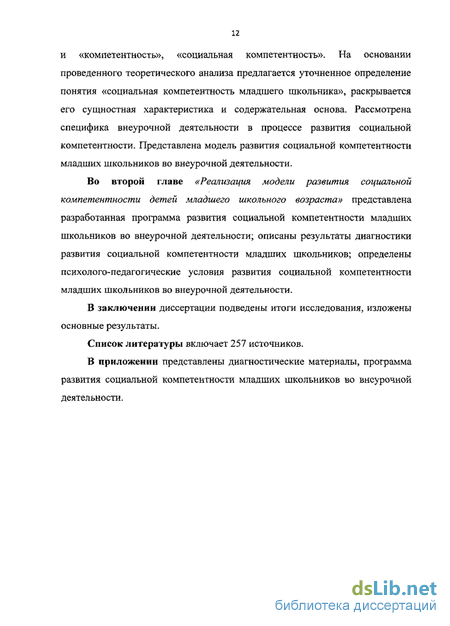 12

и «компетентность», «социальная компетентность». На основании проведенного теоретического анализа предлагается уточненное определение понятия «социальная компетентность младшего школьника», раскрывается его сущностная характеристика и содержательная основа. Рассмотрена специфика внеурочной деятельности в процессе развития социальной компетентности. Представлена модель развития социальной компетентности младших школьников во внеурочной деятельности.

Во второй главе «Реализация модели развития социальной компетентности детей младшего школьного возраста» представлена разработанная программа развития социальной компетентности младших школьников во внеурочной деятельности; описаны результаты диагностики развития социальной компетентности младших школьников; определены психолого-педагогические условия развития социальной компетентности младших школьников во внеурочной деятельности.

В заключении диссертации подведены итоги исследования, изложены основные результаты.

Список литературы включает 257 источников.

В приложении представлены диагностические материалы, программа развития социальной компетентности младших школьников во внеурочной деятельности.

dsLib.net
библиотека диссертаций